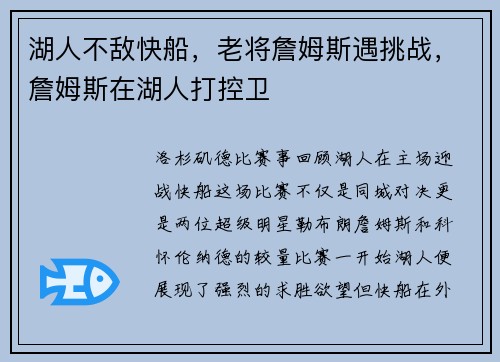 湖人不敌快船，老将詹姆斯遇挑战，詹姆斯在湖人打控卫

洛杉矶德比赛事回顾湖人在主场迎战快船这场比赛不仅是同城对决更是两位超级明星勒布朗詹姆斯和科怀伦纳德的较量比赛一开始湖人便展现了强烈的求胜欲望但快船在外